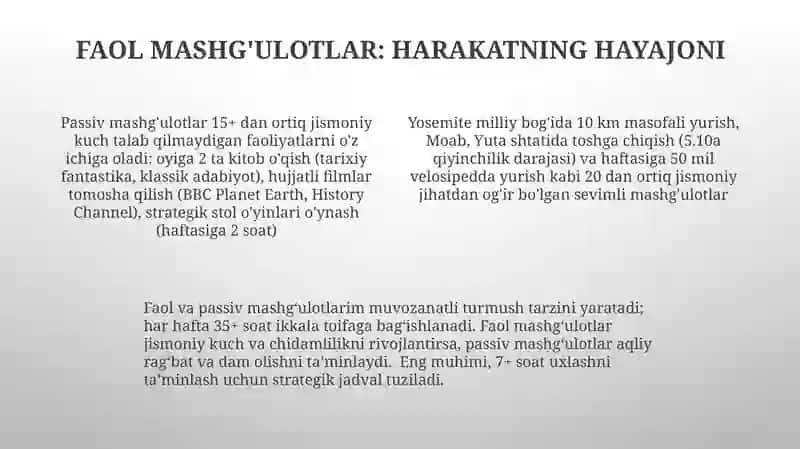 FAOL MASHG'ULOTLAR: HARAKATNING HAYAJONI

Passiv mashg'ulotlar 15+ dan ortiq jismoniy kuch talab qilmaydigan faoliyatlarni o'z ichiga oladi: oyiga 2 ta kitob o'qish (tarixiy fantastika, klassik adabiyot), hujjatli filmlar tomosha qilish (BBC Planet Earth, History Channel), strategik stol o'yinlari o'ynash (haftasiga 2 soat)

Yosemite milliy bog'ida 10 km masofali yurish, Moab, Yuta shtatida toshga chiqish (5.10a qiyinchilik darajasi) va haftasiga 50 mil velosipedda yurish kabi 20 dan ortiq jismoniy jihatdan og'ir bo'lgan sevimli mashg'ulotlar

Faol va passiv mashg'ulotlarim muvozanatli turmush tarzini yaratadi; har hafta 35+ soat ikkala toifaga bag'ishlanadi. Faol mashg'ulotlar jismoniy kuch va chidamlilikni rivojlantirsa, passiv mashg'ulotlar aqliy rag'bat va dam olishni ta'minlaydi. Eng muhimi, 7+ soat uxlashni ta'minlash uchun strategik jadval tuziladi.